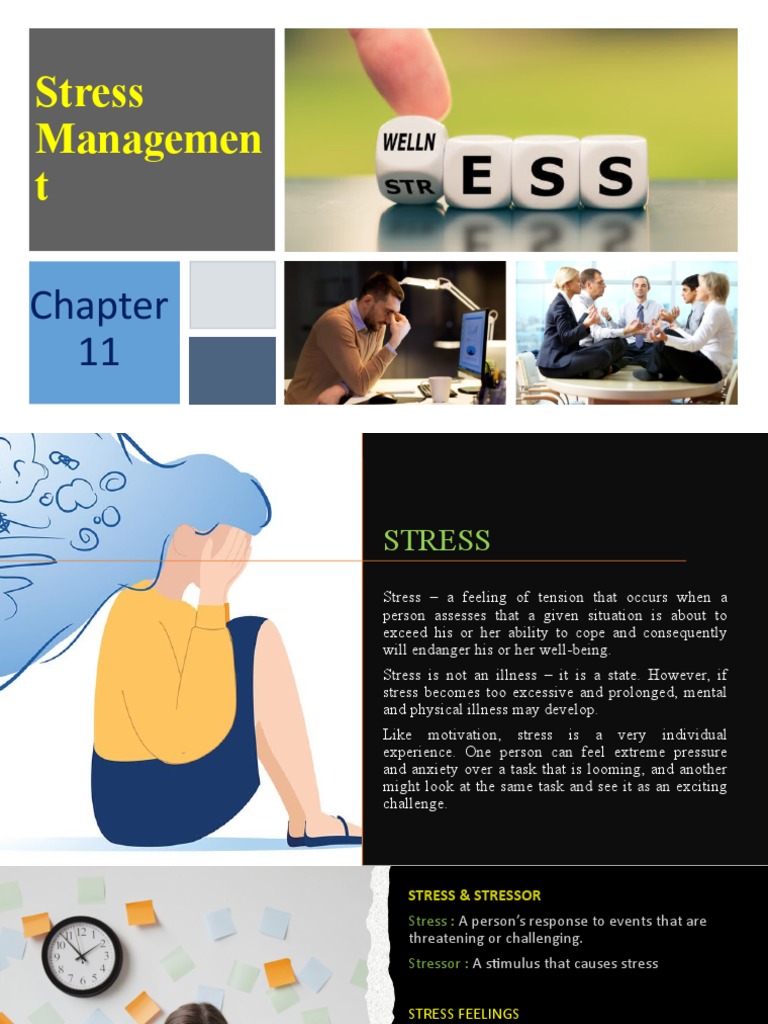 Stress Managemen t

WELLN
STR
ESS

Chapter 11

STRESS

Stress – a feeling of tension that occurs when a person assesses that a given situation is about to exceed his or her ability to cope and consequently will endanger his or her well-being.

Stress is not an illness – it is a state. However, if stress becomes too excessive and prolonged, mental and physical illness may develop.

Like motivation, stress is a very individual experience. One person can feel extreme pressure and anxiety over a task that is looming, and another might look at the same task and see it as an exciting challenge.

STRESS & STRESSOR

Stress : A person's response to events that are threatening or challenging.

Stressor : A stimulus that causes stress

STRESS FEELINGS